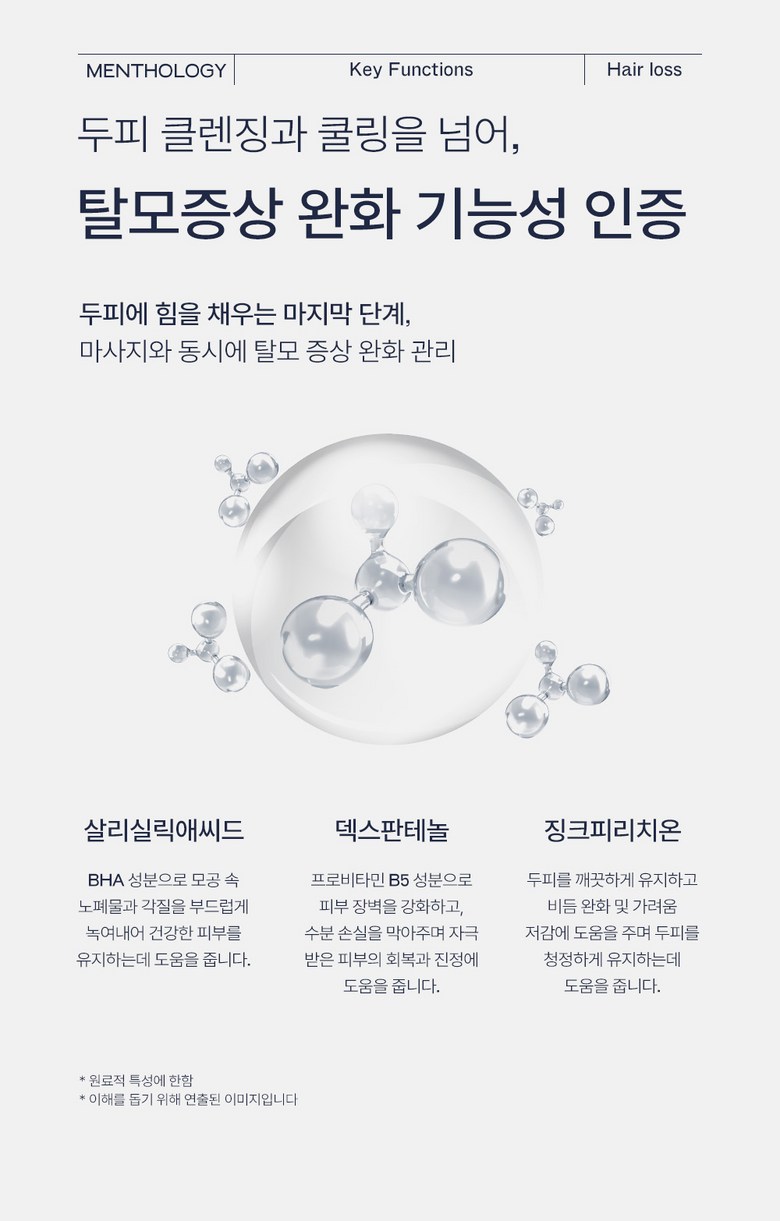 MENTHOLOGY

Key Functions

Hair loss

두피 클렌징과 쿨링을 넘어,

탈모증상 완화 기능성 인증

두피에 힘을 채우는 마지막 단계,
마사지와 동시에 탈모 증상 완화 관리

살리실릭애씨드

BHA 성분으로 모공 속 노폐물과 각질을 부드럽게 녹여내어 건강한 피부를 유지하는데 도움을 줍니다.

덱스판테놀

프로비타민 B5 성분으로 피부 장벽을 강화하고, 수분 손실을 막아주며 자극 받은 피부의 회복과 진정에 도움을 줍니다.

징크피리치온

두피를 깨끗하게 유지하고 비듬 완화 및 가려움 저감에 도움을 주며 두피를 청정하게 유지하는데 도움을 줍니다.

* 원료적 특성에 한함
* 이해를 돕기 위해 연출된 이미지입니다